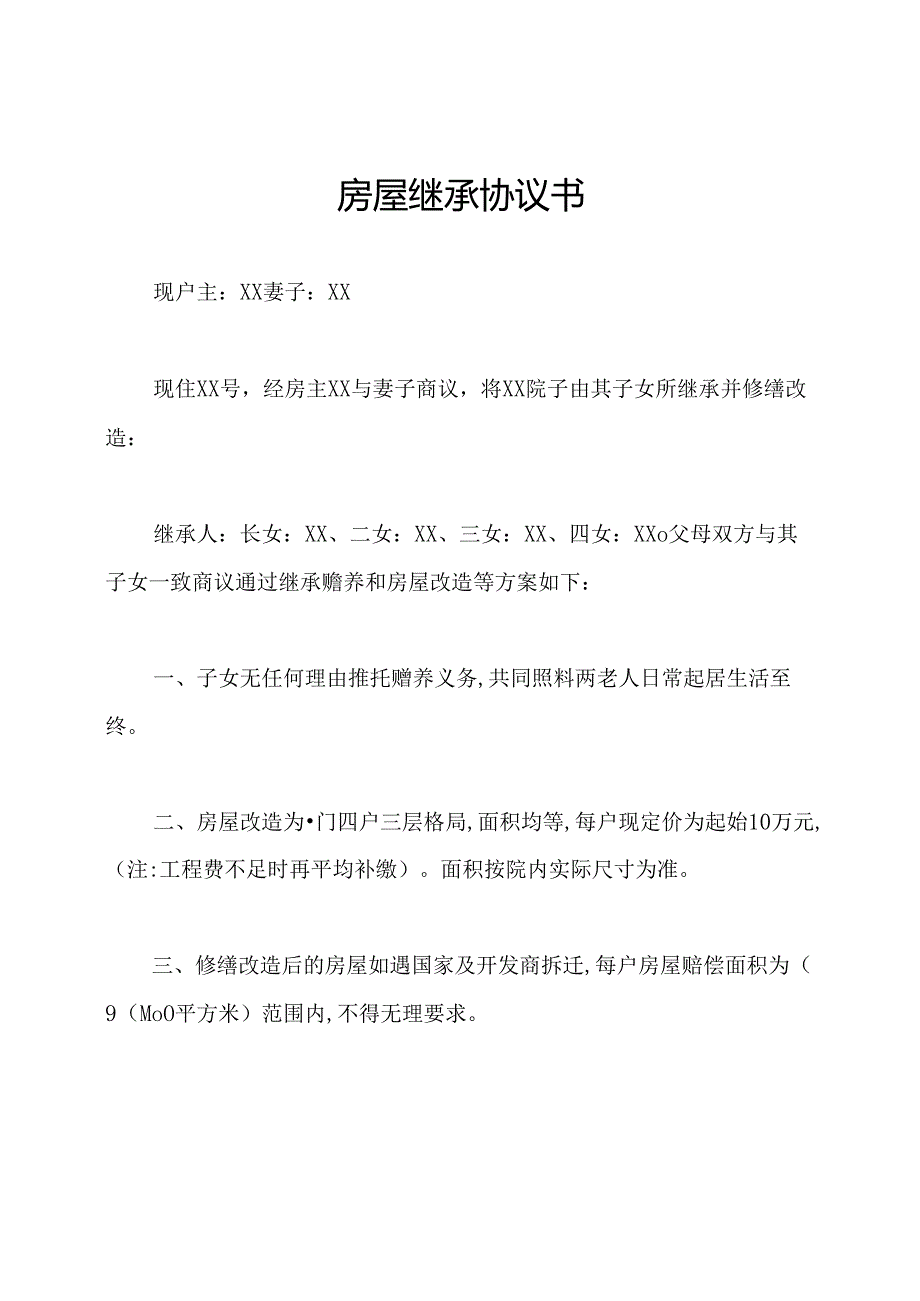 房屋继承协议书

现户主：XX妻子：XX

现住XX号，经房主XX与妻子商议，将XX院子由其子女所继承并修缮改造：

继承人：长女：XX、二女：XX、三女：XX、四女：XXo父母双方与其子女一致商议通过继承赡养和房屋改造等方案如下：

一、子女无任何理由推托赡养义务,共同照料两老人日常起居生活至终。

二、房屋改造为•门四户三层格局,面积均等,每户现定价为起始10万元,（注:工程费不足时再平均补缴）。面积按院内实际尺寸为准。

三、修缮改造后的房屋如遇国家及开发商拆迁,每户房屋赔偿面积为（9（MoO平方米）范围内,不得无理要求。